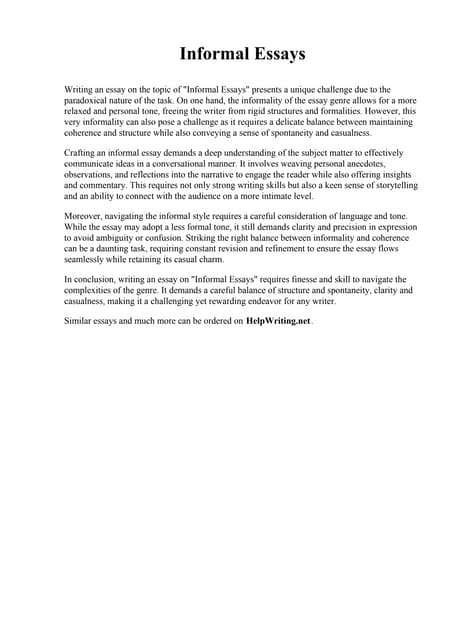 Informal Essays

Writing an essay on the topic of "Informal Essays" presents a unique challenge due to the paradoxical nature of the task. On one hand, the informality of the essay genre allows for a more relaxed and personal tone, freeing the writer from rigid structures and formalities. However, this very informality can also pose a challenge as it requires a delicate balance between maintaining coherence and structure while also conveying a sense of spontaneity and casualness.

Crafting an informal essay demands a deep understanding of the subject matter to effectively communicate ideas in a conversational manner. It involves weaving personal anecdotes, observations, and reflections into the narrative to engage the reader while also offering insights and commentary. This requires not only strong writing skills but also a keen sense of storytelling and an ability to connect with the audience on a more intimate level.

Moreover, navigating the informal style requires a careful consideration of language and tone. While the essay may adopt a less formal tone, it still demands clarity and precision in expression to avoid ambiguity or confusion. Striking the right balance between informality and coherence can be a daunting task, requiring constant revision and refinement to ensure the essay flows seamlessly while retaining its casual charm.

In conclusion, writing an essay on "Informal Essays" requires finesse and skill to navigate the complexities of the genre. It demands a careful balance of structure and spontaneity, clarity and casualness, making it a challenging yet rewarding endeavor for any writer.

Similar essays and much more can be ordered on HelpWriting.net.